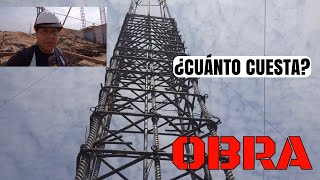 ¿CUÁNTO CUESTA?

OBRA